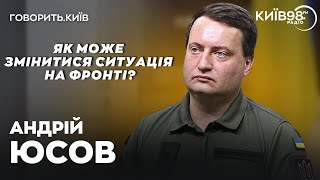 ГОВОРИТЬ.КИЇВ

КИЇВ98 FM РАДІО

ЯК МОЖЕ ЗМІНИТИСЯ СИТУАЦІЯ НА ФРОНТІ?

АНДРІЙ ЮСОВ